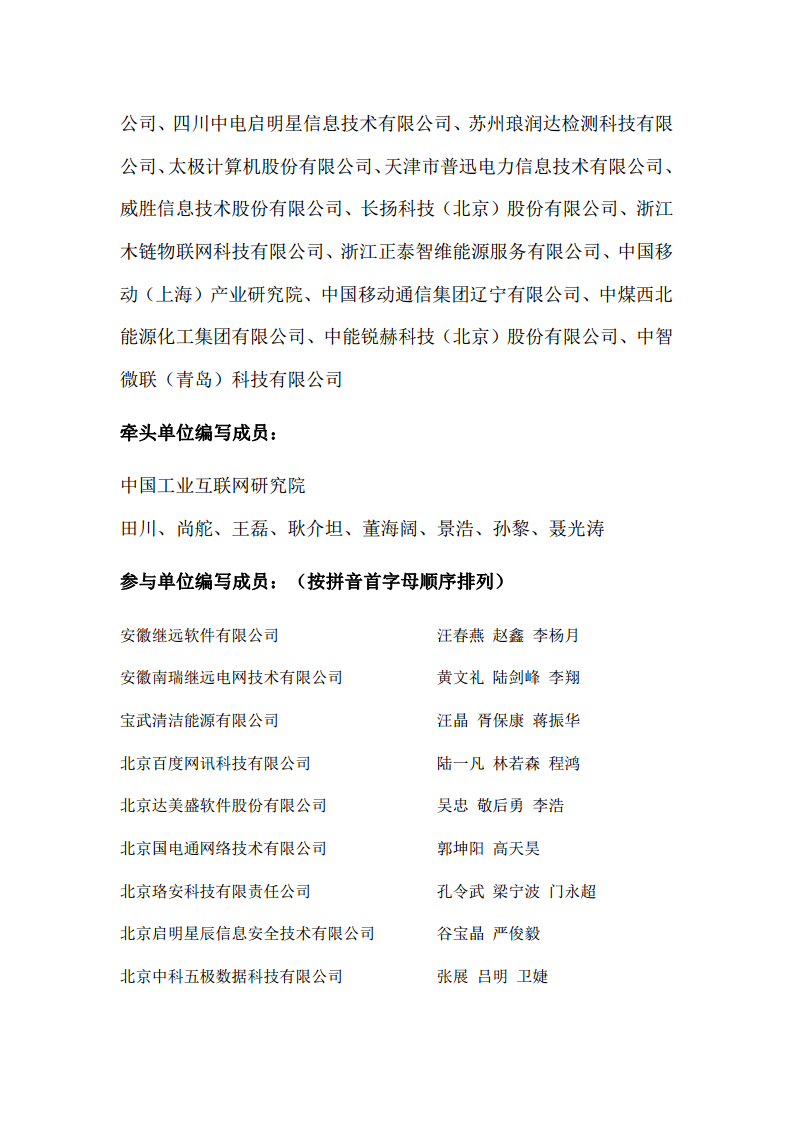 公司、四川中电启明星信息技术有限公司、苏州琅润达检测科技有限公司、太极计算机股份有限公司、天津市普迅电力信息技术有限公司、威胜信息技术股份有限公司、长扬科技（北京）股份有限公司、浙江木链物联网科技有限公司、浙江正泰智维能源服务有限公司、中国移动（上海）产业研究院、中国移动通信集团辽宁有限公司、中煤西北能源化工集团有限公司、中能锐赫科技（北京）股份有限公司、中智微联（青岛）科技有限公司

牵头单位编写成员：

中国工业互联网研究院

田川、尚舵、王磊、耿介坦、董海阔、景浩、孙黎、聂光涛

参与单位编写成员：（按拼音首字母顺序排列）

| | |
|---|---|
| 安徽继远软件有限公司 | 汪春燕 赵鑫 李杨月 |
| 安徽南瑞继远电网技术有限公司 | 黄文礼 陆剑峰 李翔 |
| 宝武清洁能源有限公司 | 汪晶 胥保康 蒋振华 |
| 北京百度网讯科技有限公司 | 陆一凡 林若森 程鸿 |
| 北京达美盛软件股份有限公司 | 吴忠 敬后勇 李浩 |
| 北京国电通网络技术有限公司 | 郭坤阳 高天昊 |
| 北京珞安科技有限责任公司 | 孔令武 梁宁波 门永超 |
| 北京启明星辰信息安全技术有限公司 | 谷宝晶 严俊毅 |
| 北京中科五极数据科技有限公司 | 张展 吕明 卫婕 |